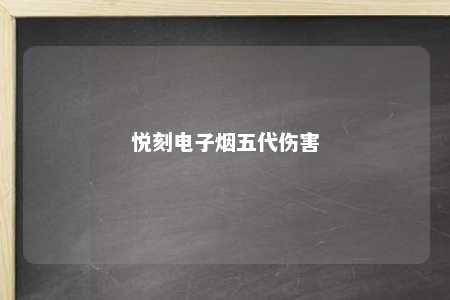 悦刻电子烟五代伤害